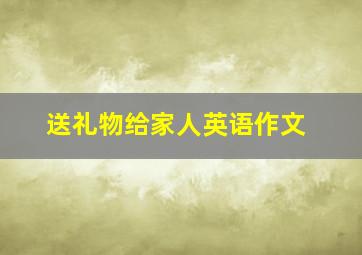 送礼物给家人英语作文